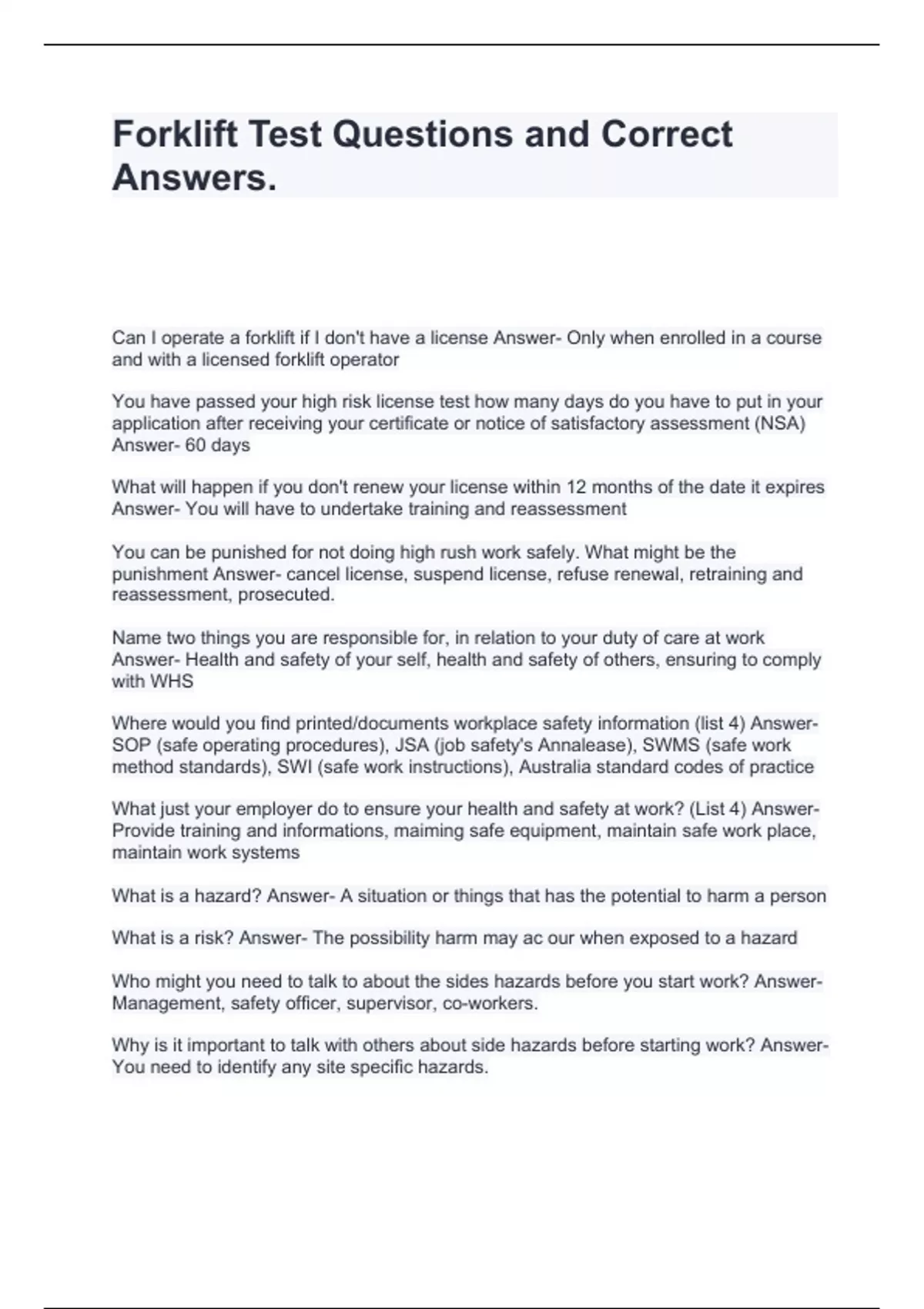 Forklift Test Questions and Correct Answers.

Can I operate a forklift if I don't have a license Answer- Only when enrolled in a course and with a licensed forklift operator

You have passed your high risk license test how many days do you have to put in your application after receiving your certificate or notice of satisfactory assessment (NSA) Answer- 60 days

What will happen if you don't renew your license within 12 months of the date it expires Answer- You will have to undertake training and reassessment

You can be punished for not doing high rush work safely. What might be the punishment Answer- cancel license, suspend license, refuse renewal, retraining and reassessment, prosecuted.

Name two things you are responsible for, in relation to your duty of care at work Answer- Health and safety of your self, health and safety of others, ensuring to comply with WHS

Where would you find printed/documents workplace safety information (list 4) Answer- SOP (safe operating procedures), JSA (job safety's Annalease), SWMS (safe work method standards), SWI (safe work instructions), Australia standard codes of practice

What just your employer do to ensure your health and safety at work? (List 4) Answer- Provide training and informations, maiming safe equipment, maintain safe work place, maintain work systems

What is a hazard? Answer- A situation or things that has the potential to harm a person

What is a risk? Answer- The possibility harm may ac our when exposed to a hazard

Who might you need to talk to about the sides hazards before you start work? Answer- Management, safety officer, supervisor, co-workers.

Why is it important to talk with others about side hazards before starting work? Answer- You need to identify any site specific hazards.